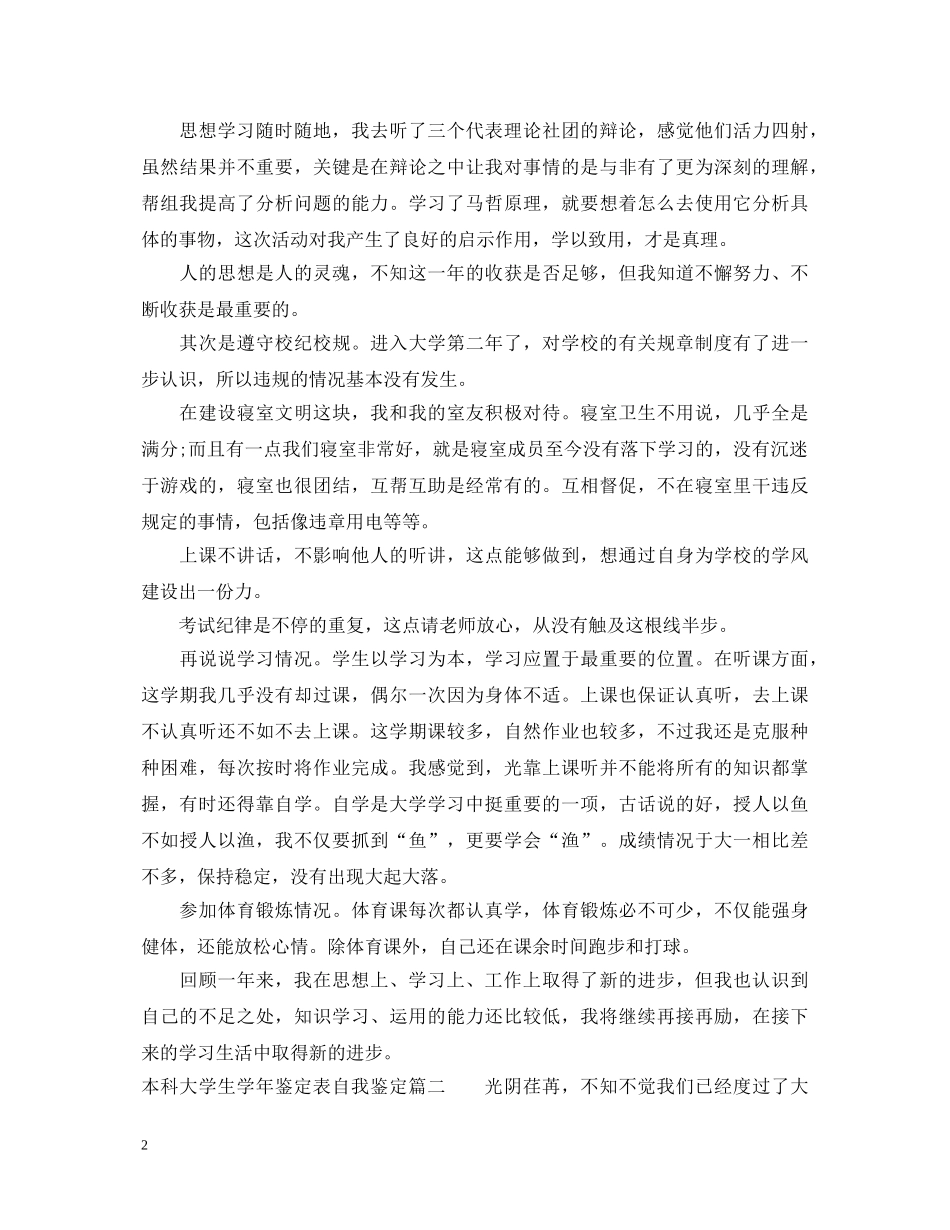 思想学习随时随地，我去听了三个代表理论社团的辩论，感觉他们活力四射，虽然结果并不重要，关键是在辩论之中让我对事情的是与非有了更为深刻的理解，帮组我提高了分析问题的能力。学习了马哲原理，就要想着怎么去使用它分析具体的事物，这次活动对我产生了良好的启示作用，学以致用，才是真理。

人的思想是人的灵魂，不知这一年的收获是否足够，但我知道不懈努力、不断收获是最重要的。

其次是遵守校纪校规。进入大学第二年了，对学校的有关规章制度有了进一步认识，所以违规的情况基本没有发生。

在建设寝室文明这块，我和我的室友积极对待。寝室卫生不用说，几乎全是满分;而且有一点我们寝室非常好，就是寝室成员至今没有落下学习的，没有沉迷于游戏的，寝室也很团结，互帮互助是经常有的。互相督促，不在寝室里干违反规定的事情，包括像违章用电等等。

上课不讲话，不影响他人的听讲，这点能够做到，想通过自身为学校的学风建设出一份力。

考试纪律是不停的重复，这点请老师放心，从没有触及这根线半步。

再说说学习情况。学生以学习为本，学习应置于最重要的位置。在听课方面，这学期我几乎没有却过课，偶尔一次因为身体不适。上课也保证认真听，去上课不认真听还不如不去上课。这学期课较多，自然作业也较多，不过我还是克服种种困难，每次按时将作业完成。我感觉到，光靠上课听并不能将所有的知识都掌握，有时还得靠自学。自学是大学学习中挺重要的一项，古话说的好，授人以鱼不如授人以渔，我不仅要抓到“鱼”，更要学会“渔”。成绩情况于大一相比差不多，保持稳定，没有出现大起大落。

参加体育锻炼情况。体育课每次都认真学，体育锻炼必不可少，不仅能强身健体，还能放松心情。除体育课外，自己还在课余时间跑步和打球。

回顾一年来，我在思想上、学习上、工作上取得了新的进步，但我也认识到自己的不足之处，知识学习、运用的能力还比较低，我将继续再接再励，在接下来的学习生活中取得新的进步。

本科大学生学年鉴定表自我鉴定篇二　　光阴荏苒，不知不觉我们已经度过了大

2